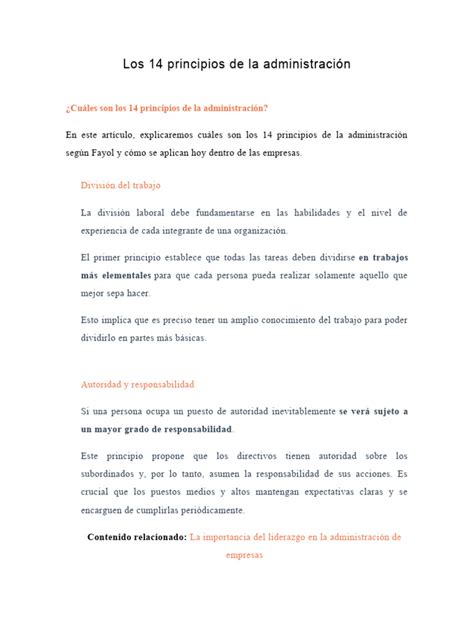 Los 14 principios de la administración

¿Cuáles son los 14 principios de la administración?

En este artículo, explicaremos cuáles son los 14 principios de la administración según Fayol y cómo se aplican hoy dentro de las empresas.

División del trabajo

La división laboral debe fundamentarse en las habilidades y el nivel de experiencia de cada integrante de una organización.

El primer principio establece que todas las tareas deben dividirse en trabajos más elementales para que cada persona pueda realizar solamente aquello que mejor sepa hacer.

Esto implica que es preciso tener un amplio conocimiento del trabajo para poder dividirlo en partes más básicas.

Autoridad y responsabilidad

Si una persona ocupa un puesto de autoridad inevitablemente se verá sujeto a un mayor grado de responsabilidad.

Este principio propone que los directivos tienen autoridad sobre los subordinados y, por lo tanto, asumen la responsabilidad de sus acciones. Es crucial que los puestos medios y altos mantengan expectativas claras y se encarguen de cumplirlas periódicamente.

Contenido relacionado: La importancia del liderazgo en la administración de empresas